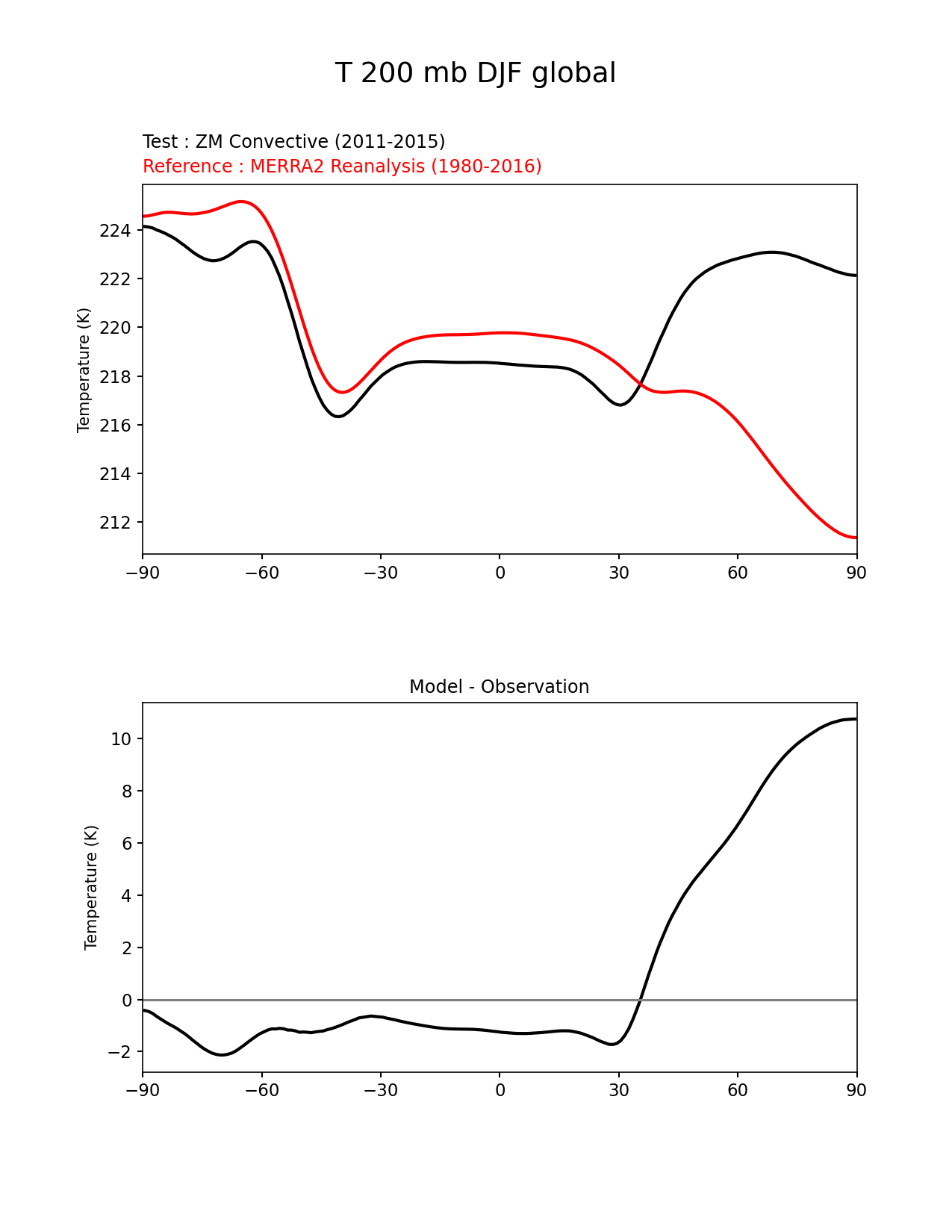 T 200 mb DJF global

Test : ZM Convective (2011-2015)
Reference : MERRA2 Reanalysis (1980-2016)

Temperature (K)

224
222
220
218
216
214
212

−90 −60 −30 0 30 60 90

Model - Observation

Temperature (K)

10
8
6
4
2
0
−2

−90 −60 −30 0 30 60 90